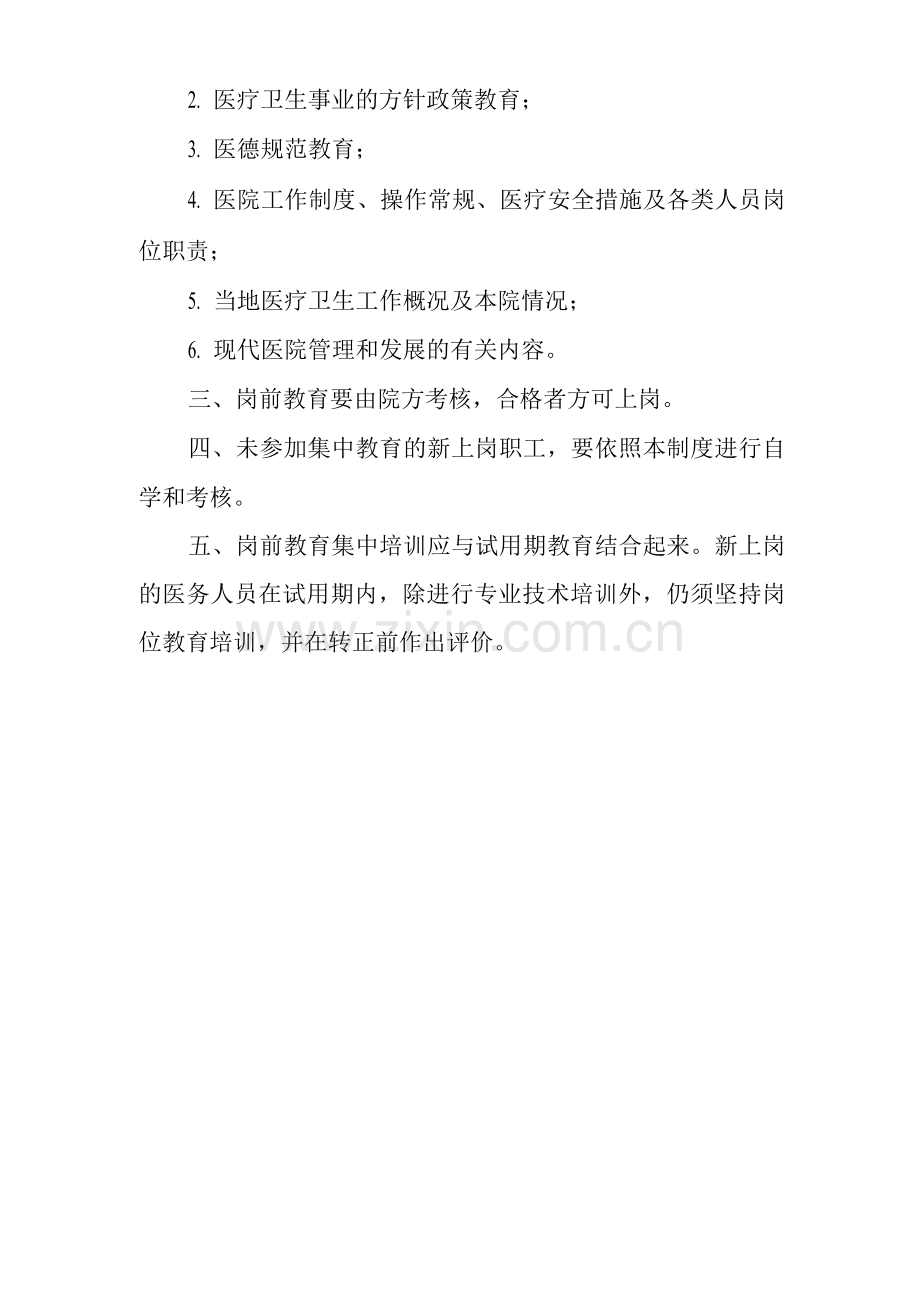 2. 医疗卫生事业的方针政策教育；

3. 医德规范教育；

4. 医院工作制度、操作常规、医疗安全措施及各类人员岗位职责；

5. 当地医疗卫生工作概况及本院情况；

6. 现代医院管理和发展的有关内容。

三、岗前教育要由院方考核，合格者方可上岗。

四、未参加集中教育的新上岗职工，要依照本制度进行自学和考核。

五、岗前教育集中培训应与试用期教育结合起来。新上岗的医务人员在试用期内，除进行专业技术培训外，仍须坚持岗位教育培训，并在转正前作出评价。

www.zixin.com.cn